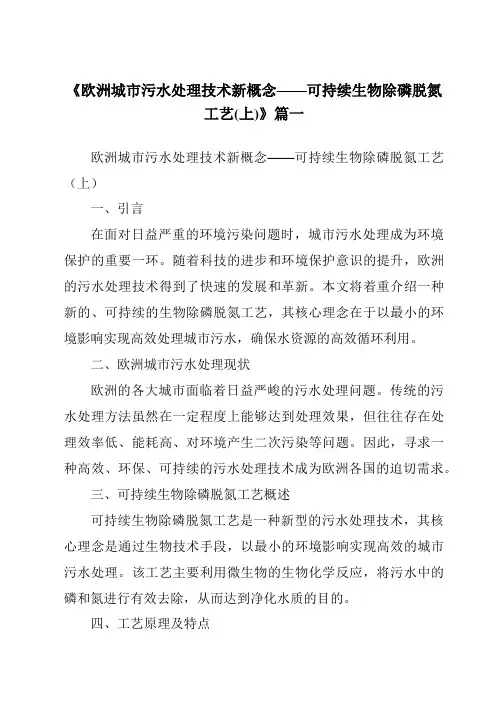 《欧洲城市污水处理技术新概念——可持续生物除磷脱氮工艺(上)》篇一

欧洲城市污水处理技术新概念——可持续生物除磷脱氮工艺（上）

一、引言

在面对日益严重的环境污染问题时，城市污水处理成为环境保护的重要一环。随着科技的进步和环境保护意识的提升，欧洲的污水处理技术得到了快速的发展和革新。本文将着重介绍一种新的、可持续的生物除磷脱氮工艺，其核心理念在于以最小的环境影响实现高效处理城市污水，确保水资源的高效循环利用。

二、欧洲城市污水处理现状

欧洲的各大城市面临着日益严峻的污水处理问题。传统的污水处理方法虽然在一定程度上能够达到处理效果，但往往存在处理效率低、能耗高、对环境产生二次污染等问题。因此，寻求一种高效、环保、可持续的污水处理技术成为欧洲各国的迫切需求。

三、可持续生物除磷脱氮工艺概述

可持续生物除磷脱氮工艺是一种新型的污水处理技术，其核心理念是通过生物技术手段，以最小的环境影响实现高效的城市污水处理。该工艺主要利用微生物的生物化学反应，将污水中的磷和氮进行有效去除，从而达到净化水质的目的。

四、工艺原理及特点